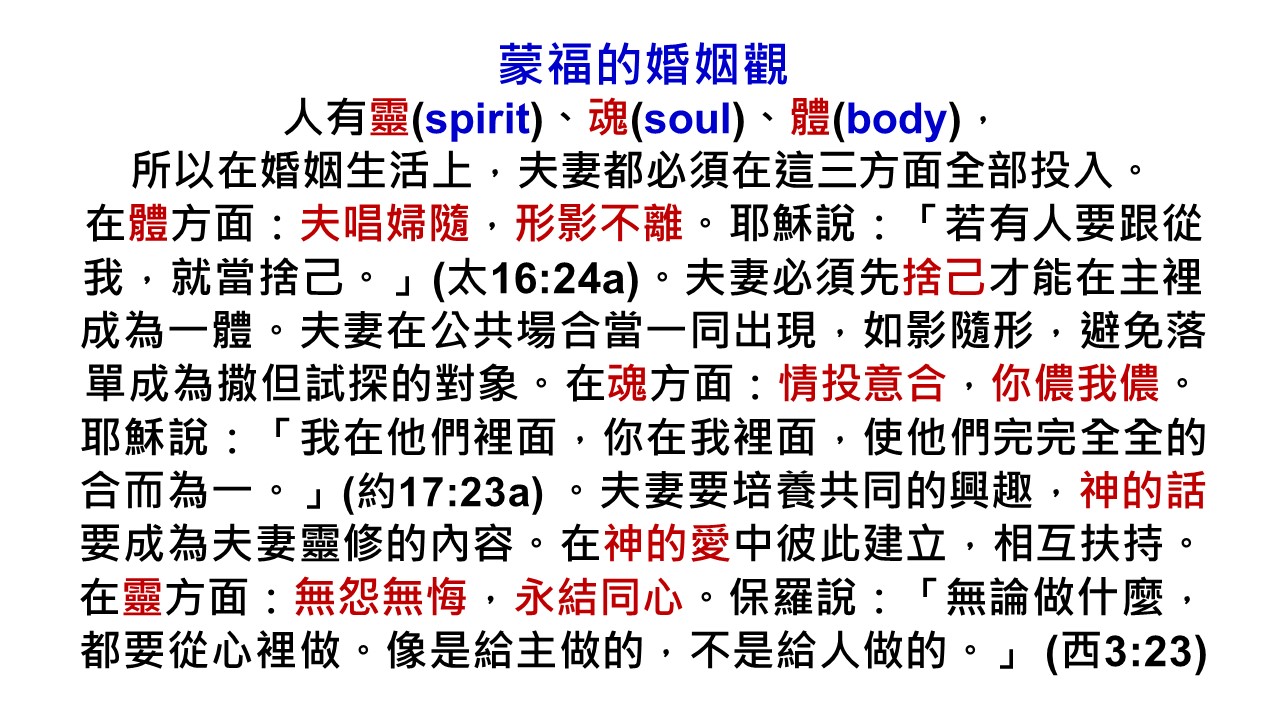 蒙福的婚姻觀

人有靈(spirit)、魂(soul)、體(body)，

所以在婚姻生活上，夫妻都必須在這三方面全部投入。

在體方面：夫唱婦隨，形影不離。耶穌說：「若有人要跟從我，就當捨己。」(太16:24a)。夫妻必須先捨己才能在主裡成為一體。夫妻在公共場合當一同出現，如影隨形，避免落單成為撒但試探的對象。在魂方面：情投意合，你儂我儂。耶穌說：「我在他們裡面，你在我裡面，使他們完完全全的合而為一。」(約17:23a)。夫妻要培養共同的興趣，神的話要成為夫妻靈修的內容。在神的愛中彼此建立，相互扶持。在靈方面：無怨無悔，永結同心。保羅說：「無論做什麼，都要從心裡做。像是給主做的，不是給人做的。」(西3:23)